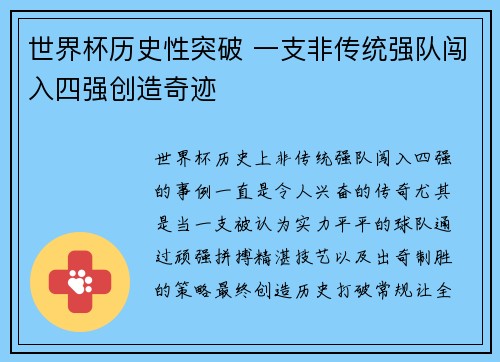 世界杯历史性突破 一支非传统强队闯入四强创造奇迹

世界杯历史上非传统强队闯入四强的事例一直是令人兴奋的传奇尤其是当一支被认为实力平平的球队通过顽强拼搏精湛技艺以及出奇制胜的策略最终创造历史打破常规让全